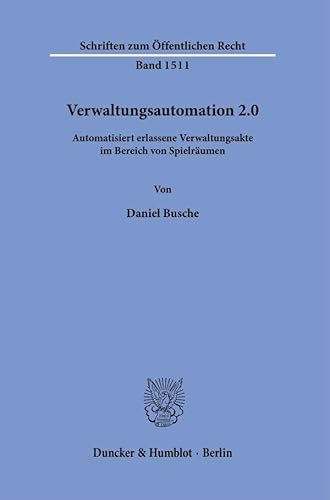 Schriften zum Öffentlichen Recht

Band 1511

Verwaltungsautomation 2.0

Automatisiert erlassene Verwaltungsakte im Bereich von Spielräumen

Von

Daniel Busche

Duncker & Humblot · Berlin